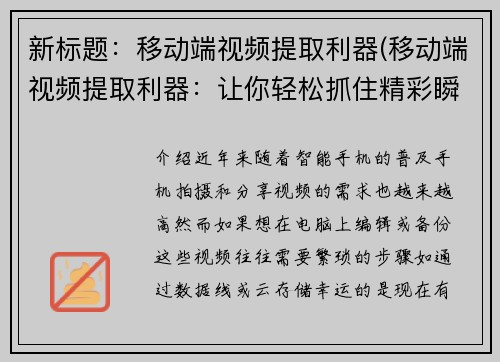 新标题：移动端视频提取利器(移动端视频提取利器：让你轻松抓住精彩瞬

介绍近年来随着智能手机的普及手机拍摄和分享视频的需求也越来越高然而如果想在电脑上编辑或备份这些视频往往需要繁琐的步骤如通过数据线或云存储幸运的是现在有